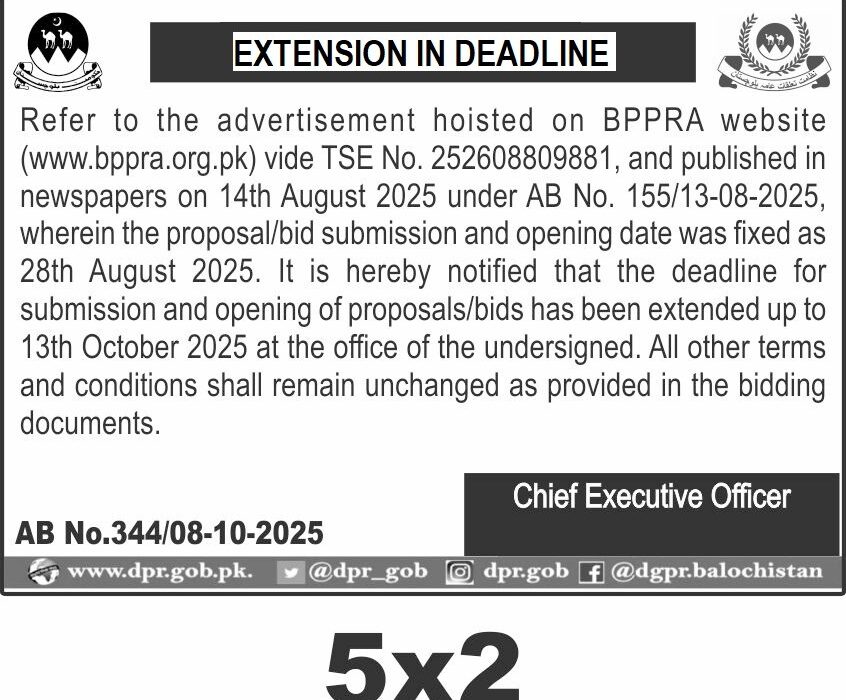 EXTENSION IN DEADLINE

Refer to the advertisement hoisted on BPPRA website (www.bppra.org.pk) vide TSE No. 252608809881, and published in newspapers on 14th August 2025 under AB No. 155/13-08-2025, wherein the proposal/bid submission and opening date was fixed as 28th August 2025. It is hereby notified that the deadline for submission and opening of proposals/bids has been extended up to 13th October 2025 at the office of the undersigned. All other terms and conditions shall remain unchanged as provided in the bidding documents.

Chief Executive Officer

AB No.344/08-10-2025

www.dpr.gob.pk. @dpr_gob dpr.gob @dgpr.balochistan

5x2